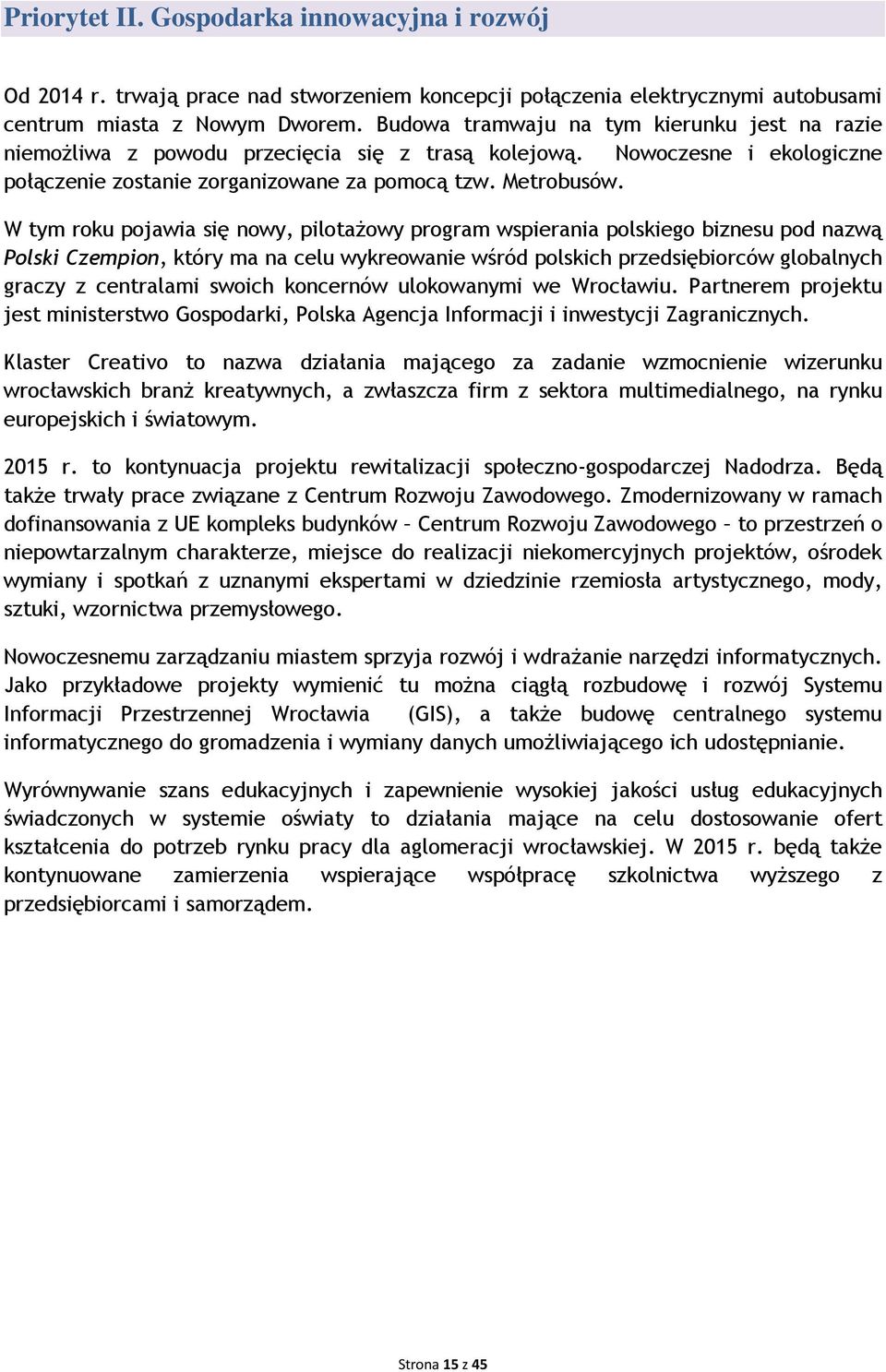 Priorytet II. Gospodarka innowacyjna i rozwój

Od 2014 r. trwają prace nad stworzeniem koncepcji połączenia elektrycznymi autobusami centrum miasta z Nowym Dworem. Budowa tramwaju na tym kierunku jest na razie niemożliwa z powodu przecięcia się z trasą kolejową. Nowoczesne i ekologiczne połączenie zostanie zorganizowane za pomocą tzw. Metrobusów.

W tym roku pojawia się nowy, pilotażowy program wspierania polskiego biznesu pod nazwą Polski Czempion, który ma na celu wykreowanie wśród polskich przedsiębiorców globalnych graczy z centralami swoich koncernów ulokowanymi we Wrocławiu. Partnerem projektu jest ministerstwo Gospodarki, Polska Agencja Informacji i inwestycji Zagranicznych.

Klaster Creativo to nazwa działania mającego za zadanie wzmocnienie wizerunku wrocławskich branż kreatywnych, a zwłaszcza firm z sektora multimedialnego, na rynku europejskich i światowym.

2015 r. to kontynuacja projektu rewitalizacji społeczno-gospodarczej Nadodrza. Będą także trwały prace związane z Centrum Rozwoju Zawodowego. Zmodernizowany w ramach dofinansowania z UE kompleks budynków – Centrum Rozwoju Zawodowego – to przestrzeń o niepowtarzalnym charakterze, miejsce do realizacji niekomercyjnych projektów, ośrodek wymiany i spotkań z uznanymi ekspertami w dziedzinie rzemiosła artystycznego, mody, sztuki, wzornictwa przemysłowego.

Nowoczesnemu zarządzaniu miastem sprzyja rozwój i wdrażanie narzędzi informatycznych. Jako przykładowe projekty wymienić tu można ciągłą rozbudowę i rozwój Systemu Informacji Przestrzennej Wrocławia (GIS), a także budowę centralnego systemu informatycznego do gromadzenia i wymiany danych umożliwiającego ich udostępnianie.

Wyrównywanie szans edukacyjnych i zapewnienie wysokiej jakości usług edukacyjnych świadczonych w systemie oświaty to działania mające na celu dostosowanie ofert kształcenia do potrzeb rynku pracy dla aglomeracji wrocławskiej. W 2015 r. będą także kontynuowane zamierzenia wspierające współpracę szkolnictwa wyższego z przedsiębiorcami i samorządem.

Strona 15 z 45